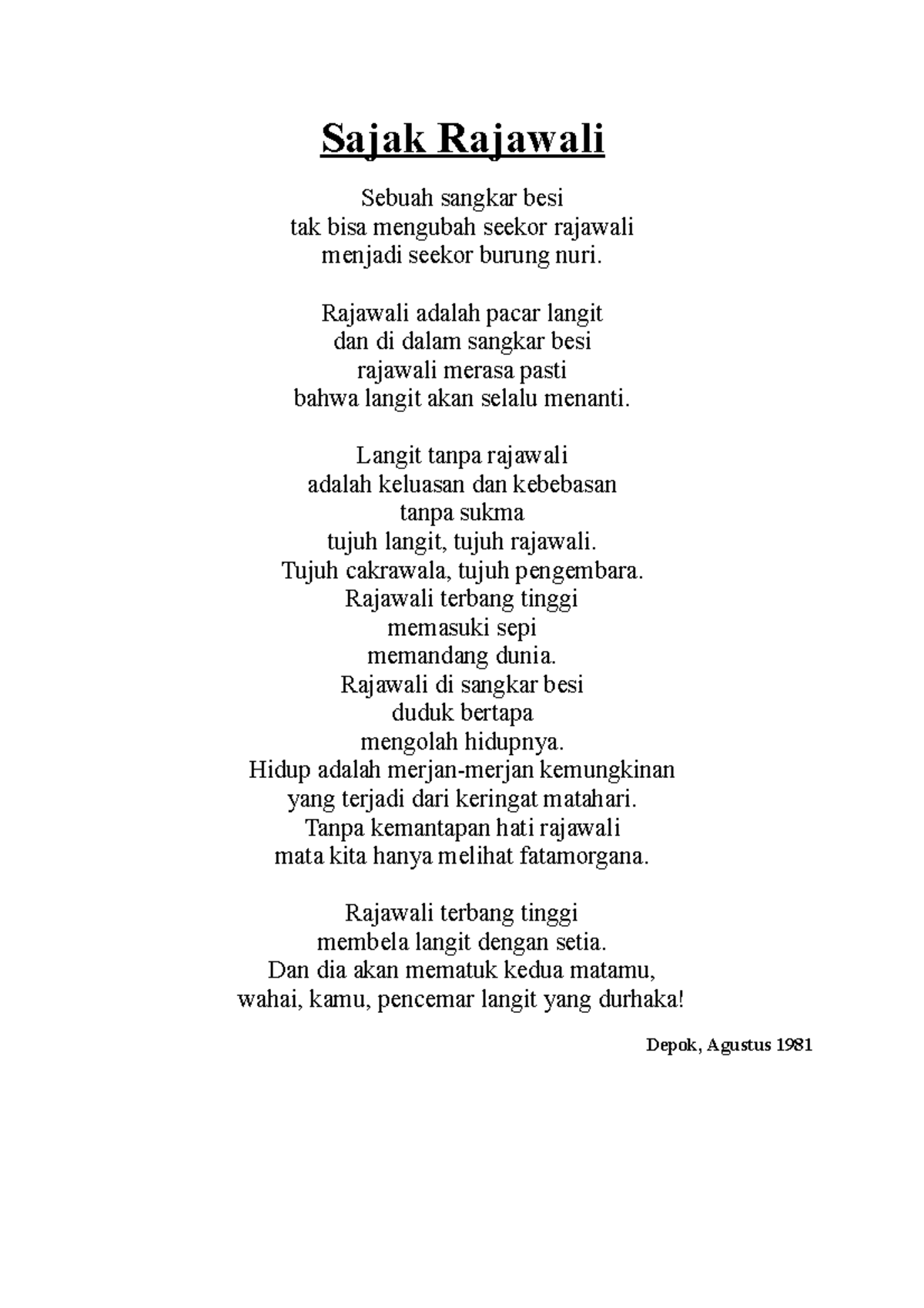 Sajak Rajawali

Sebuah sangkar besi
tak bisa mengubah seekor rajawali
menjadi seekor burung nuri.

Rajawali adalah pacar langit
dan di dalam sangkar besi
rajawali merasa pasti
bahwa langit akan selalu menanti.

Langit tanpa rajawali
adalah keluasan dan kebebasan
tanpa sukma
tujuh langit, tujuh rajawali.
Tujuh cakrawala, tujuh pengembara.
Rajawali terbang tinggi
memasuki sepi
memandang dunia.
Rajawali di sangkar besi
duduk bertapa
mengolah hidupnya.
Hidup adalah merjan-merjan kemungkinan
yang terjadi dari keringat matahari.
Tanpa kemantapan hati rajawali
mata kita hanya melihat fatamorgana.

Rajawali terbang tinggi
membela langit dengan setia.
Dan dia akan mematuk kedua matamu,
wahai, kamu, pencemar langit yang durhaka!

Depok, Agustus 1981